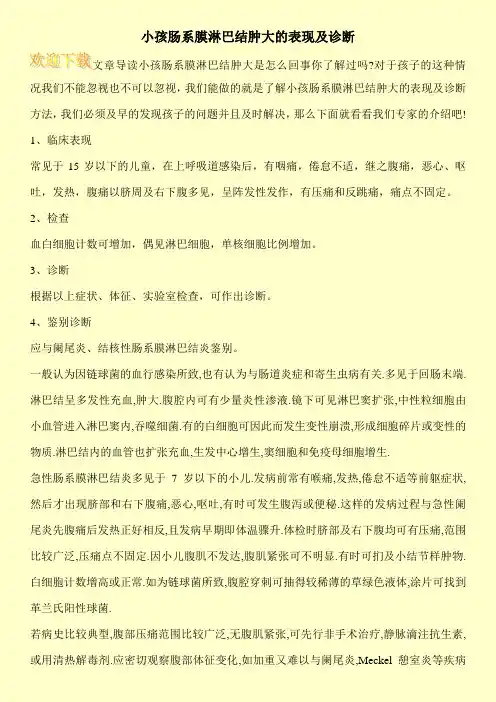 小孩肠系膜淋巴结肿大的表现及诊断

欢迎下载

文章导读小孩肠系膜淋巴结肿大是怎么回事你了解过吗?对于孩子的这种情况我们不能忽视也不可以忽视，我们能做的就是了解小孩肠系膜淋巴结肿大的表现及诊断方法，我们必须及早的发现孩子的问题并且及时解决，那么下面就看看我们专家的介绍吧!

1、临床表现

常见于 15 岁以下的儿童，在上呼吸道感染后，有咽痛，倦怠不适，继之腹痛，恶心、呕吐，发热，腹痛以脐周及右下腹多见，呈阵发性发作，有压痛和反跳痛，痛点不固定。

2、检查

血白细胞计数可增加，偶见淋巴细胞，单核细胞比例增加。

3、诊断

根据以上症状、体征、实验室检查，可作出诊断。

4、鉴别诊断

应与阑尾炎、结核性肠系膜淋巴结炎鉴别。

一般认为因链球菌的血行感染所致,也有认为与肠道炎症和寄生虫病有关.多见于回肠末端.淋巴结呈多发性充血,肿大.腹腔内可有少量炎性渗液.镜下可见淋巴窦扩张,中性粒细胞由小血管进入淋巴窦内,吞噬细菌.有的白细胞可因此而发生变性崩溃,形成细胞碎片或变性的物质.淋巴结内的血管也扩张充血,生发中心增生,窦细胞和免疫母细胞增生.

急性肠系膜淋巴结炎多见于 7 岁以下的小儿.发病前常有喉痛,发热,倦怠不适等前躯症状,然后才出现脐部和右下腹痛,恶心,呕吐,有时可发生腹泻或便秘.这样的发病过程与急性阑尾炎先腹痛后发热正好相反,且发病早期即体温骤升.体检时脐部及右下腹均可有压痛,范围比较广泛,压痛点不固定.因小儿腹肌不发达,腹肌紧张可不明显.有时可扪及小结节样肿物.白细胞计数增高或正常.如为链球菌所致,腹腔穿刺可抽得较稀薄的草绿色液体,涂片可找到革兰氏阳性球菌.

若病史比较典型,腹部压痛范围比较广泛,无腹肌紧张,可先行非手术治疗,静脉滴注抗生素,或用清热解毒剂.应密切观察腹部体征变化,如加重又难以与阑尾炎,Meckel 憩室炎等疾病